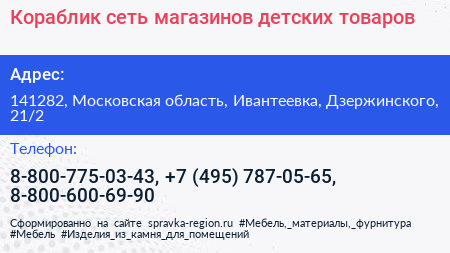 Кораблик сеть магазинов детских товаров

Адрес:

141282, Московская область, Ивантеевка, Дзержинского, 21/2

Телефон:

8-800-775-03-43, +7 (495) 787-05-65, 8-800-600-69-90

Сформированно на сайте spravka-region.ru #Мебель,_материалы,_фурнитура #Мебель #Изделия_из_камня_для_помещений